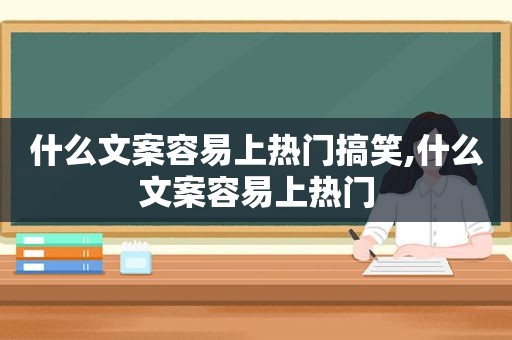 什么文案容易上热门搞笑,什么文案容易上热门